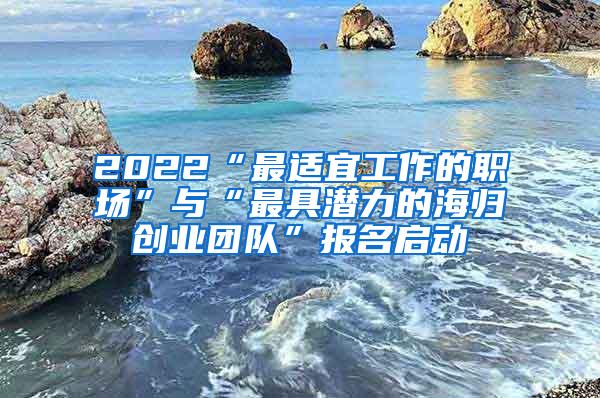 2022“最适宜工作的职场”与“最具潜力的海归创业团队”报名启动